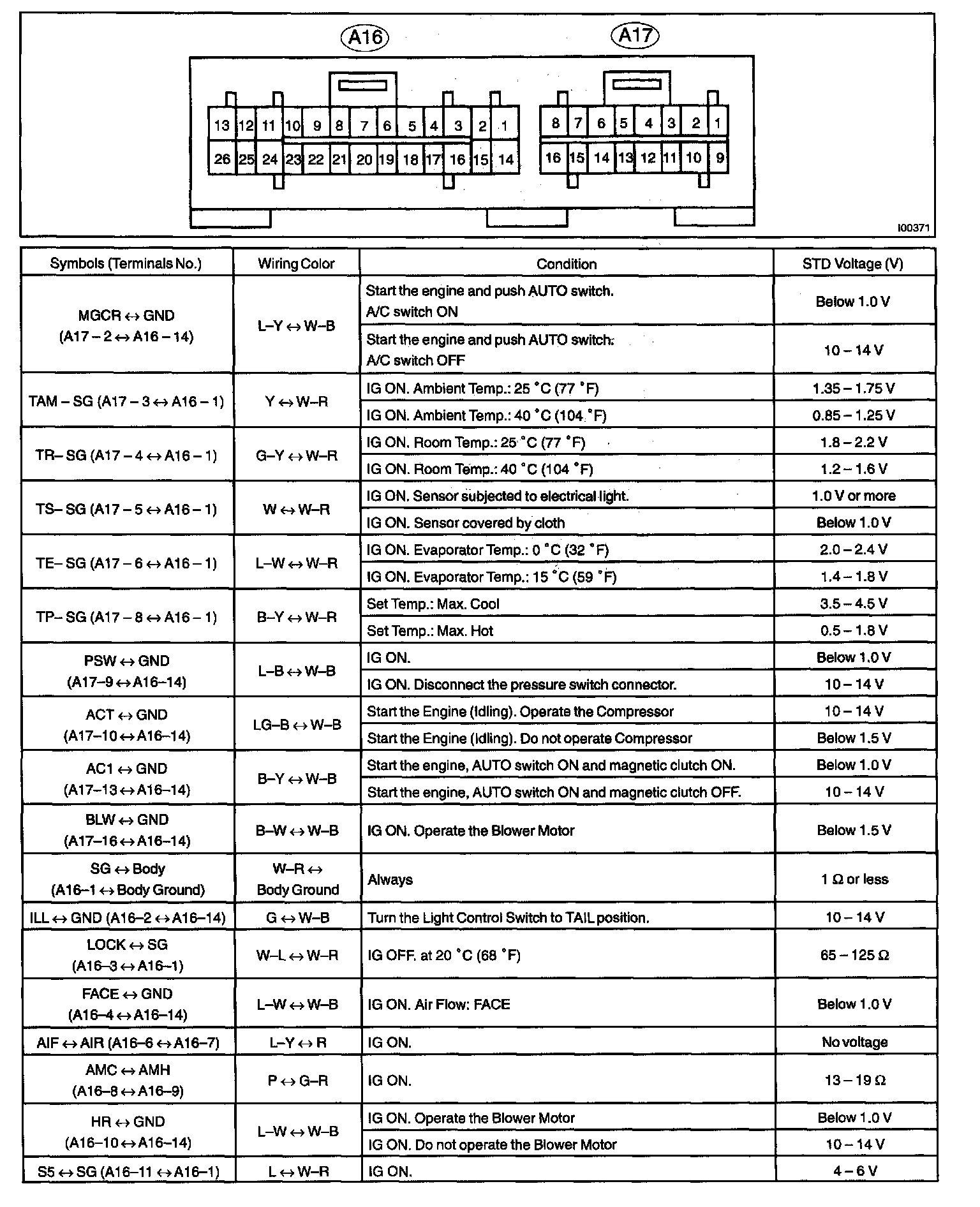 A16

13 12 11 10 9 8 7 6 5 4 3 2 1
26 25 24 23 22 21 20 19 18 17 16 15 14

A17

8 7 6 5 4 3 2 1
16 15 14 13 12 11 10 9

I00371

| Symbols (Terminals No.) | Wiring Color | Condition | STD Voltage (V) |
|---|---|---|---|
| MGCR ↔ GND (A17 – 2 ↔ A16 – 14) | L–Y ↔ W–B | Start the engine and push AUTO switch. A/C switch ON | Below 1.0 V |
| | | Start the engine and push AUTO switch. A/C switch OFF | 10 – 14 V |
| TAM – SG (A17 – 3 ↔ A16 – 1) | Y ↔ W–R | IG ON. Ambient Temp.: 25 °C (77 °F) | 1.35 – 1.75 V |
| | | IG ON. Ambient Temp.: 40 °C (104 °F) | 0.85 – 1.25 V |
| TR– SG (A17 – 4 ↔ A16 – 1) | G–Y ↔ W–R | IG ON. Room Temp.: 25 °C (77 °F) | 1.8 – 2.2 V |
| | | IG ON. Room Temp.: 40 °C (104 °F) | 1.2 – 1.6 V |
| TS– SG (A17 – 5 ↔ A16 – 1) | W ↔ W–R | IG ON. Sensor subjected to electrical light. | 1.0 V or more |
| | | IG ON. Sensor covered by cloth | Below 1.0 V |
| TE– SG (A17 – 6 ↔ A16 – 1) | L–W ↔ W–R | IG ON. Evaporator Temp.: 0 °C (32 °F) | 2.0 – 2.4 V |
| | | IG ON. Evaporator Temp.: 15 °C (59 °F) | 1.4 – 1.8 V |
| TP– SG (A17 – 8 ↔ A16 – 1) | B–Y ↔ W–R | Set Temp.: Max. Cool | 3.5 – 4.5 V |
| | | Set Temp.: Max. Hot | 0.5 – 1.8 V |
| PSW ↔ GND (A17–9 ↔ A16–14) | L–B ↔ W–B | IG ON. | Below 1.0 V |
| | | IG ON. Disconnect the pressure switch connector. | 10 – 14 V |
| ACT ↔ GND (A17–10 ↔ A16–14) | LG–B ↔ W–B | Start the Engine (Idling). Operate the Compressor | 10 – 14 V |
| | | Start the Engine (Idling). Do not operate Compressor | Below 1.5 V |
| AC1 ↔ GND (A17–13 ↔ A16–14) | B–Y ↔ W–B | Start the engine, AUTO switch ON and magnetic clutch ON. | Below 1.0 V |
| | | Start the engine, AUTO switch ON and magnetic clutch OFF. | 10 – 14 V |
| BLW ↔ GND (A17–16 ↔ A16–14) | B–W ↔ W–B | IG ON. Operate the Blower Motor | Below 1.5 V |
| SG ↔ Body (A16–1 ↔ Body Ground) | W–R ↔ Body Ground | Always | 1 Ω or less |
| ILL ↔ GND (A16–2 ↔ A16–14) | G ↔ W–B | Turn the Light Control Switch to TAIL position. | 10 – 14 V |
| LOCK ↔ SG (A16–3 ↔ A16–1) | W–L ↔ W–R | IG OFF. at 20 °C (68 °F) | 65 – 125 Ω |
| FACE ↔ GND (A16–4 ↔ A16–14) | L–W ↔ W–B | IG ON. Air Flow: FACE | Below 1.0 V |
| AIF ↔ AIR (A16–6 ↔ A16–7) | L–Y ↔ R | IG ON. | No voltage |
| AMC ↔ AMH (A16–8 ↔ A16–9) | P ↔ G–R | IG ON. | 13 – 19 Ω |
| HR ↔ GND (A16–10 ↔ A16–14) | L–W ↔ W–B | IG ON. Operate the Blower Motor | Below 1.0 V |
| | | IG ON. Do not operate the Blower Motor | 10 – 14 V |
| S5 ↔ SG (A16–11 ↔ A16–1) | L ↔ W–R | IG ON. | 4 – 6 V |